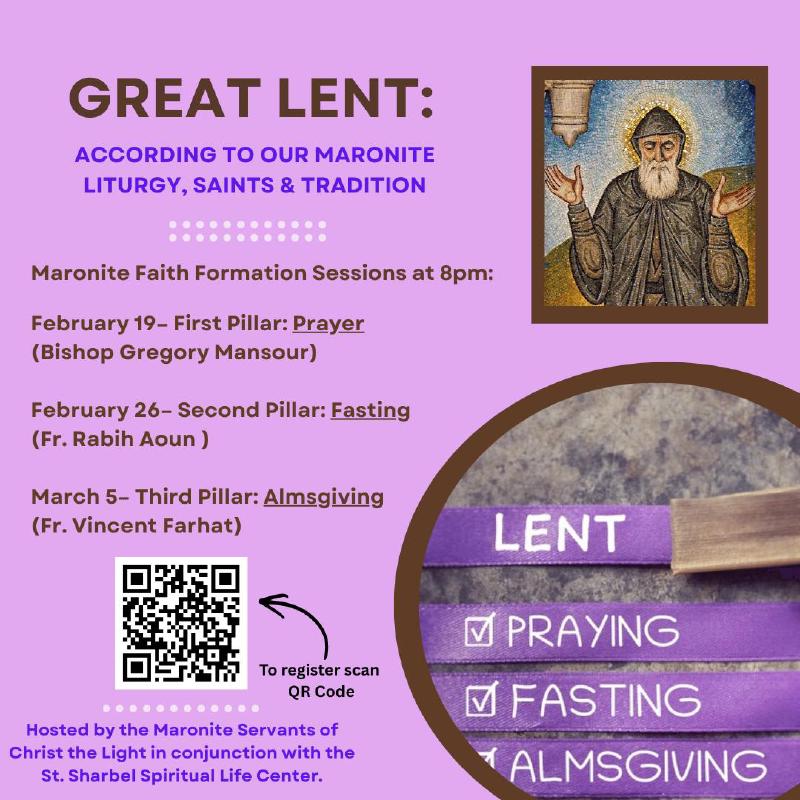 GREAT LENT:

ACCORDING TO OUR MARONITE LITURGY, SAINTS & TRADITION

Maronite Faith Formation Sessions at 8pm:

February 19- First Pillar: Prayer
(Bishop Gregory Mansour)

February 26- Second Pillar: Fasting
(Fr. Rabih Aoun )

March 5- Third Pillar: Almsgiving
(Fr. Vincent Farhat)

To register scan QR Code

Hosted by the Maronite Servants of Christ the Light in conjunction with the St. Sharbel Spiritual Life Center.

LENT

☑ PRAYING

☑ FASTING

☑ ALMSGIVING